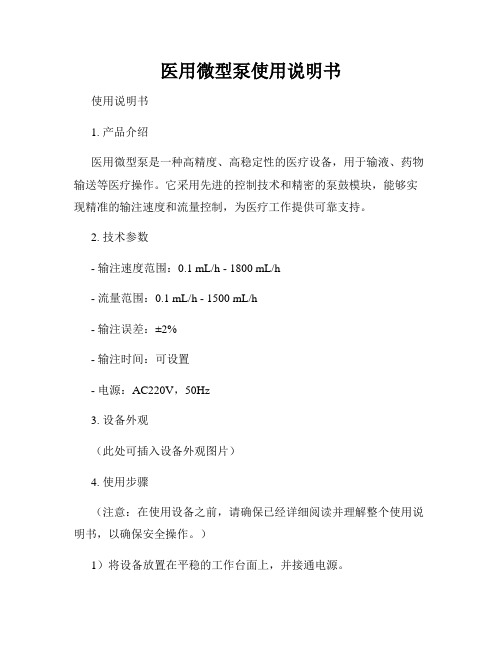 医用微型泵使用说明书

使用说明书

1. 产品介绍

医用微型泵是一种高精度、高稳定性的医疗设备，用于输液、药物输送等医疗操作。它采用先进的控制技术和精密的泵鼓模块，能够实现精准的输注速度和流量控制，为医疗工作提供可靠支持。

2. 技术参数

- 输注速度范围：0.1 mL/h - 1800 mL/h

- 流量范围：0.1 mL/h - 1500 mL/h

- 输注误差：±2%

- 输注时间：可设置

- 电源：AC220V，50Hz

3. 设备外观

（此处可插入设备外观图片）

4. 使用步骤

（注意：在使用设备之前，请确保已经详细阅读并理解整个使用说明书，以确保安全操作。）

1）将设备放置在平稳的工作台面上，并接通电源。